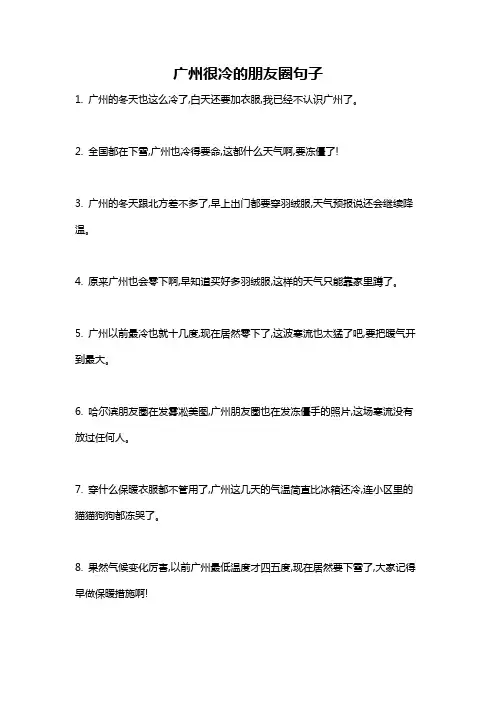 广州很冷的朋友圈句子

1. 广州的冬天也这么冷了,白天还要加衣服,我已经不认识广州了。

2. 全国都在下雪,广州也冷得要命,这都什么天气啊,要冻僵了!

3. 广州的冬天跟北方差不多了,早上出门都要穿羽绒服,天气预报说还会继续降温。

4. 原来广州也会零下啊,早知道买好多羽绒服,这样的天气只能靠家里蹲了。

5. 广州以前最冷也就十几度,现在居然零下了,这波寒流也太猛了吧,要把暖气开到最大。

6. 哈尔滨朋友圈在发雾凇美图,广州朋友圈也在发冻僵手的照片,这场寒流没有放过任何人。

7. 穿什么保暖衣服都不管用了,广州这几天的气温简直比冰箱还冷,连小区里的猫猫狗狗都冻哭了。

8. 果然气候变化厉害,以前广州最低温度才四五度,现在居然要下雪了,大家记得早做保暖措施啊!